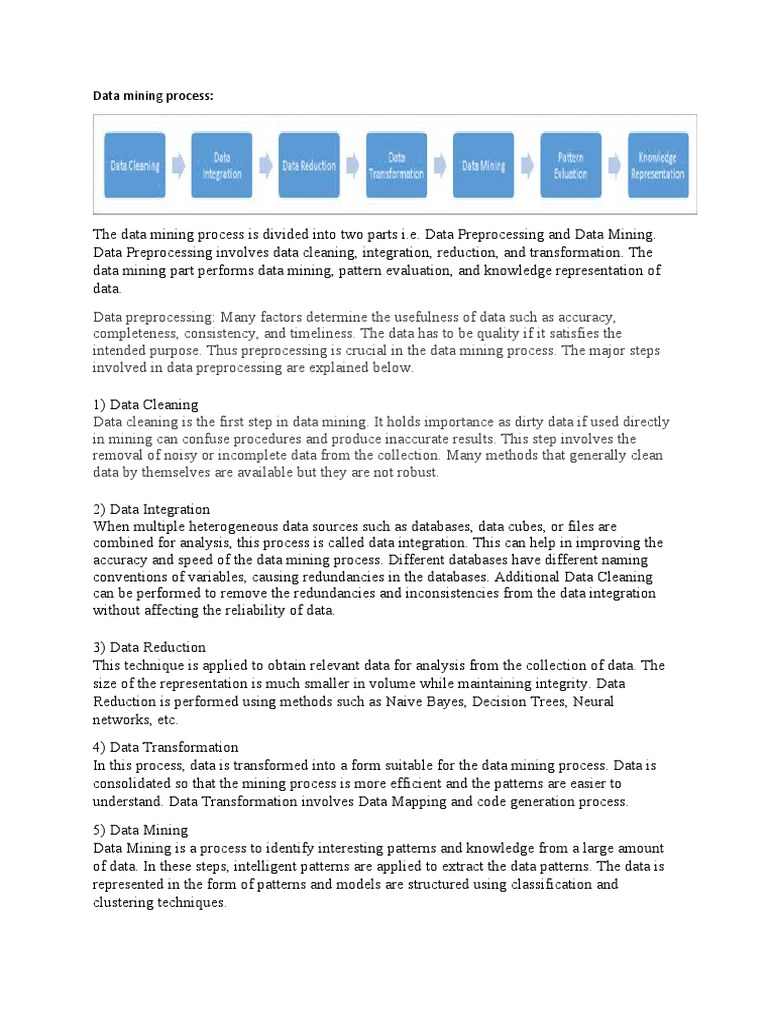 Data mining process:

Data Cleaning

Data Integration

Data Reduction

Data Transformation

Data Mining

Pattern Evluation

Knowledge Representation

The data mining process is divided into two parts i.e. Data Preprocessing and Data Mining. Data Preprocessing involves data cleaning, integration, reduction, and transformation. The data mining part performs data mining, pattern evaluation, and knowledge representation of data.

Data preprocessing: Many factors determine the usefulness of data such as accuracy, completeness, consistency, and timeliness. The data has to be quality if it satisfies the intended purpose. Thus preprocessing is crucial in the data mining process. The major steps involved in data preprocessing are explained below.

1) Data Cleaning
Data cleaning is the first step in data mining. It holds importance as dirty data if used directly in mining can confuse procedures and produce inaccurate results. This step involves the removal of noisy or incomplete data from the collection. Many methods that generally clean data by themselves are available but they are not robust.

2) Data Integration
When multiple heterogeneous data sources such as databases, data cubes, or files are combined for analysis, this process is called data integration. This can help in improving the accuracy and speed of the data mining process. Different databases have different naming conventions of variables, causing redundancies in the databases. Additional Data Cleaning can be performed to remove the redundancies and inconsistencies from the data integration without affecting the reliability of data.

3) Data Reduction
This technique is applied to obtain relevant data for analysis from the collection of data. The size of the representation is much smaller in volume while maintaining integrity. Data Reduction is performed using methods such as Naive Bayes, Decision Trees, Neural networks, etc.

4) Data Transformation
In this process, data is transformed into a form suitable for the data mining process. Data is consolidated so that the mining process is more efficient and the patterns are easier to understand. Data Transformation involves Data Mapping and code generation process.

5) Data Mining
Data Mining is a process to identify interesting patterns and knowledge from a large amount of data. In these steps, intelligent patterns are applied to extract the data patterns. The data is represented in the form of patterns and models are structured using classification and clustering techniques.